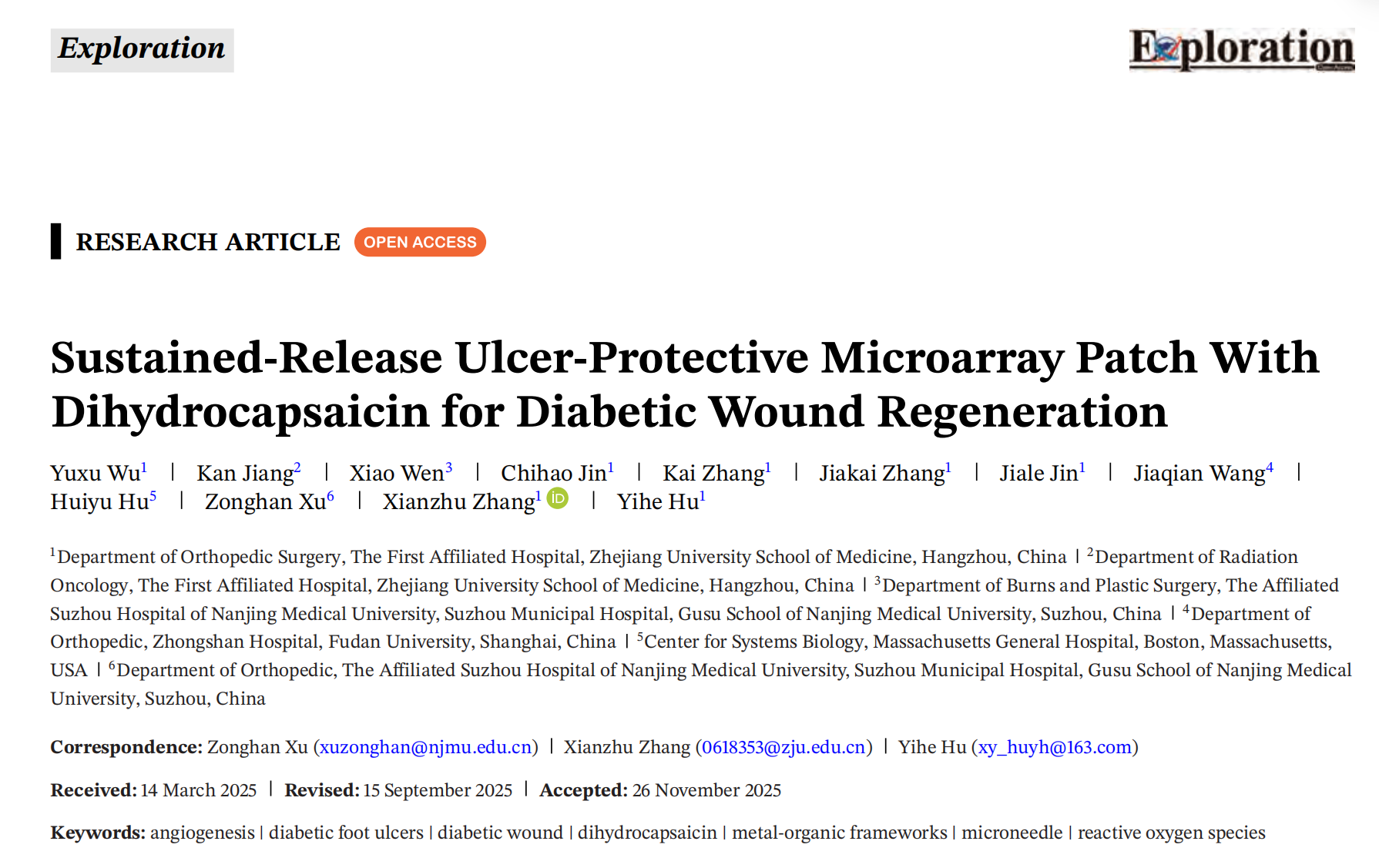 Exploration

Exploration

RESEARCH ARTICLE OPEN ACCESS

Sustained-Release Ulcer-Protective Microarray Patch With Dihydrocapsaicin for Diabetic Wound Regeneration

Yuxu Wu$^{1}$ | Kan Jiang$^{2}$ | Xiao Wen$^{3}$ | Chihao Jin$^{1}$ | Kai Zhang$^{1}$ | Jiakai Zhang$^{1}$ | Jiale Jin$^{1}$ | Jiaqian Wang$^{4}$ | Huiyu Hu$^{5}$ | Zonghan Xu$^{6}$ | Xianzhu Zhang$^{1}$ | Yihe Hu$^{1}$

$^{1}$Department of Orthopedic Surgery, The First Affiliated Hospital, Zhejiang University School of Medicine, Hangzhou, China | $^{2}$Department of Radiation Oncology, The First Affiliated Hospital, Zhejiang University School of Medicine, Hangzhou, China | $^{3}$Department of Burns and Plastic Surgery, The Affiliated Suzhou Hospital of Nanjing Medical University, Suzhou Municipal Hospital, Gusu School of Nanjing Medical University, Suzhou, China | $^{4}$Department of Orthopedic, Zhongshan Hospital, Fudan University, Shanghai, China | $^{5}$Center for Systems Biology, Massachusetts General Hospital, Boston, Massachusetts, USA | $^{6}$Department of Orthopedic, The Affiliated Suzhou Hospital of Nanjing Medical University, Suzhou Municipal Hospital, Gusu School of Nanjing Medical University, Suzhou, China

Correspondence: Zonghan Xu (xuzonghan@njmu.edu.cn) | Xianzhu Zhang (0618353@zju.edu.cn) | Yihe Hu (xy_huyh@163.com)

Received: 14 March 2025 | Revised: 15 September 2025 | Accepted: 26 November 2025

Keywords: angiogenesis | diabetic foot ulcers | diabetic wound | dihydrocapsaicin | metal-organic frameworks | microneedle | reactive oxygen species